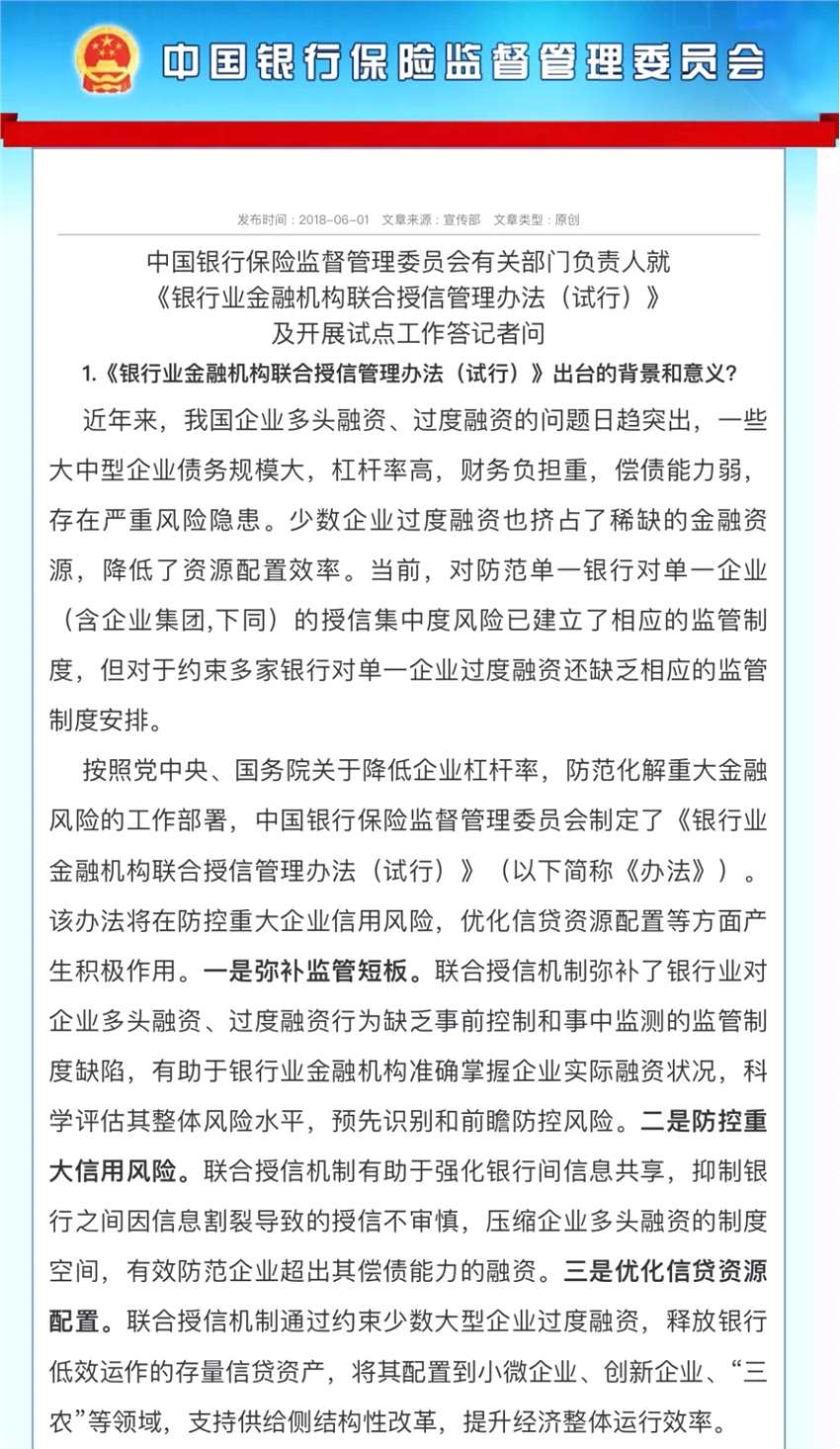 中国银行保险监督管理委员会

发布时间：2018-06-01　文章来源：宣传部　文章类型：原创

中国银行保险监督管理委员会有关部门负责人就《银行业金融机构联合授信管理办法（试行）》及开展试点工作答记者问

1.《银行业金融机构联合授信管理办法（试行）》出台的背景和意义？

近年来，我国企业多头融资、过度融资的问题日趋突出，一些大中型企业债务规模大，杠杆率高，财务负担重，偿债能力弱，存在严重风险隐患。少数企业过度融资也挤占了稀缺的金融资源，降低了资源配置效率。当前，对防范单一银行对单一企业（含企业集团,下同）的授信集中度风险已建立了相应的监管制度，但对于约束多家银行对单一企业过度融资还缺乏相应的监管制度安排。

按照党中央、国务院关于降低企业杠杆率，防范化解重大金融风险的工作部署，中国银行保险监督管理委员会制定了《银行业金融机构联合授信管理办法（试行）》（以下简称《办法》）。该办法将在防控重大企业信用风险，优化信贷资源配置等方面产生积极作用。一是弥补监管短板。联合授信机制弥补了银行业对企业多头融资、过度融资行为缺乏事前控制和事中监测的监管制度缺陷，有助于银行业金融机构准确掌握企业实际融资状况，科学评估其整体风险水平，预先识别和前瞻防控风险。二是防控重大信用风险。联合授信机制有助于强化银行间信息共享，抑制银行之间因信息割裂导致的授信不审慎，压缩企业多头融资的制度空间，有效防范企业超出其偿债能力的融资。三是优化信贷资源配置。联合授信机制通过约束少数大型企业过度融资，释放银行低效运作的存量信贷资产，将其配置到小微企业、创新企业、“三农”等领域，支持供给侧结构性改革，提升经济整体运行效率。